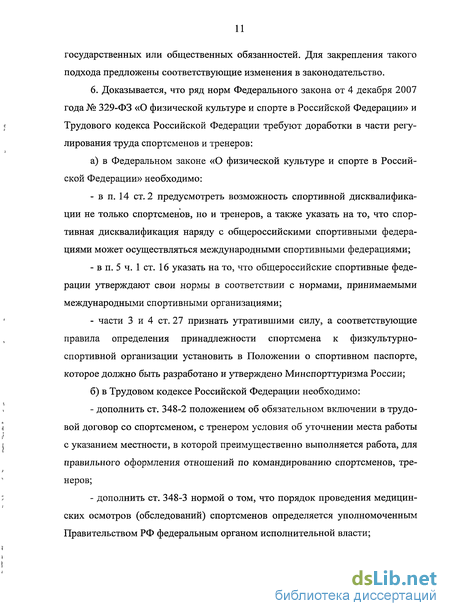 11

государственных или общественных обязанностей. Для закрепления такого подхода предложены соответствующие изменения в законодательство.

6. Доказывается, что ряд норм Федерального закона от 4 декабря 2007 года № 329-ФЗ «О физической культуре и спорте в Российской Федерации» и Трудового кодекса Российской Федерации требуют доработки в части регулирования труда спортсменов и тренеров:

а) в Федеральном законе «О физической культуре и спорте в Российской Федерации» необходимо:

- в п. 14 ст. 2 предусмотреть возможность спортивной дисквалификации не только спортсменов, но и тренеров, а также указать на то, что спортивная дисквалификация наряду с общероссийскими спортивными федерациями может осуществляться международными спортивными федерациями;

- в п. 5 ч. 1 ст. 16 указать на то, что общероссийские спортивные федерации утверждают свои нормы в соответствии с нормами, принимаемыми международными спортивными организациями;

- части 3 и 4 ст. 27 признать утратившими силу, а соответствующие правила определения принадлежности спортсмена к физкультурно-спортивной организации установить в Положении о спортивном паспорте, которое должно быть разработано и утверждено Минспорттуризма России;

б) в Трудовом кодексе Российской Федерации необходимо:

- дополнить ст. 348-2 положением об обязательном включении в трудовой договор со спортсменом, с тренером условия об уточнении места работы с указанием местности, в которой преимущественно выполняется работа, для правильного оформления отношений по командированию спортсменов, тренеров;

- дополнить ст. 348-3 нормой о том, что порядок проведения медицинских осмотров (обследований) спортсменов определяется уполномоченным Правительством РФ федеральным органом исполнительной власти;

dsLib.net
библиотека диссертаций